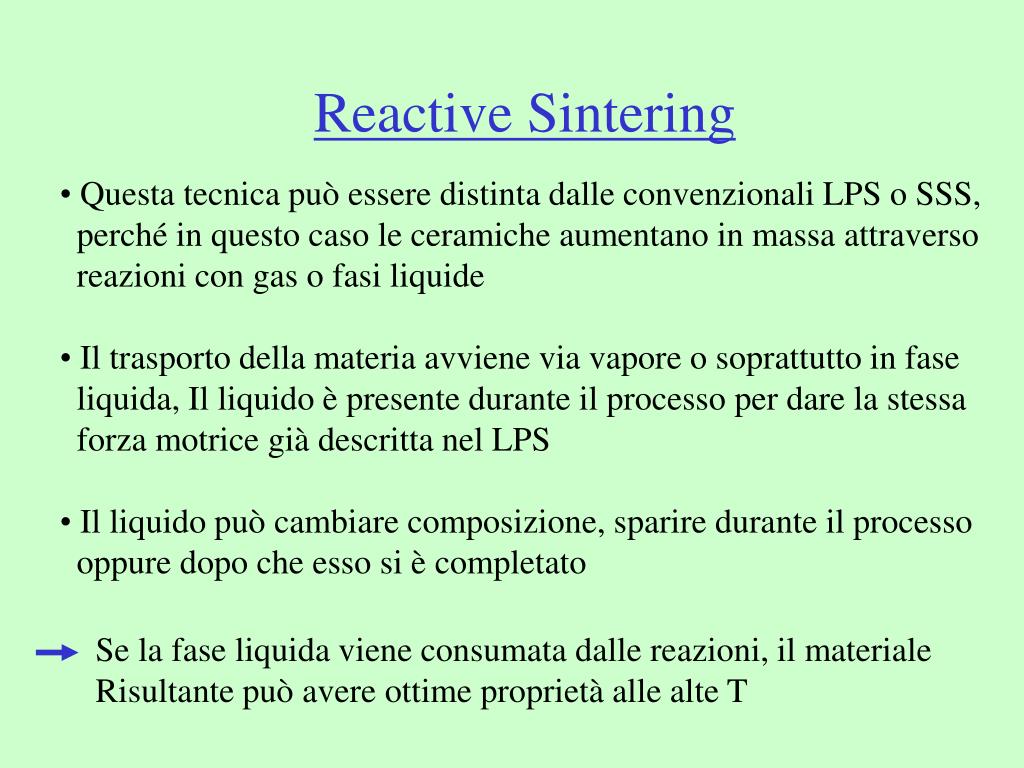 Reactive Sintering

• Questa tecnica può essere distinta dalle convenzionali LPS o SSS, perché in questo caso le ceramiche aumentano in massa attraverso reazioni con gas o fasi liquide

• Il trasporto della materia avviene via vapore o soprattutto in fase liquida, Il liquido è presente durante il processo per dare la stessa forza motrice già descritta nel LPS

• Il liquido può cambiare composizione, sparire durante il processo oppure dopo che esso si è completato

Se la fase liquida viene consumata dalle reazioni, il materiale Risultante può avere ottime proprietà alle alte T